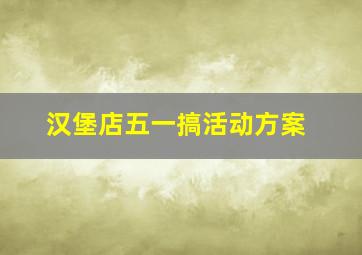 汉堡店五一搞活动方案